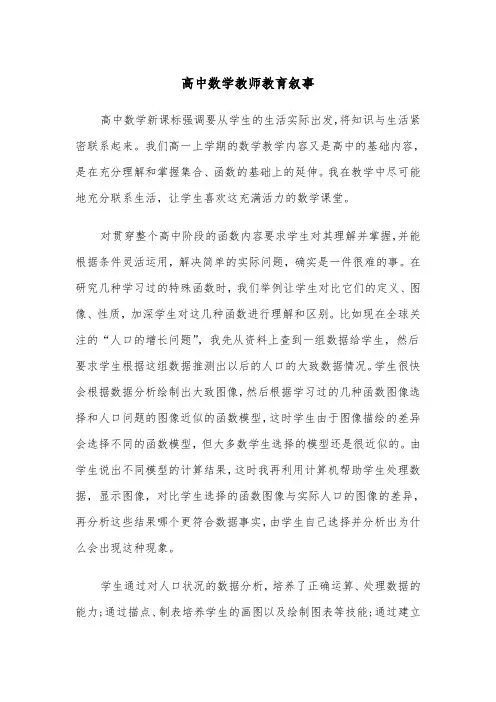 高中数学教师教育叙事

高中数学新课标强调要从学生的生活实际出发,将知识与生活紧密联系起来。我们高一上学期的数学教学内容又是高中的基础内容,是在充分理解和掌握集合、函数的基础上的延伸。我在教学中尽可能地充分联系生活，让学生喜欢这充满活力的数学课堂。

对贯穿整个高中阶段的函数内容要求学生对其理解并掌握,并能根据条件灵活运用，解决简单的实际问题，确实是一件很难的事。在研究几种学习过的特殊函数时，我们举例让学生对比它们的定义、图像、性质，加深学生对这几种函数进行理解和区别。比如现在全球关注的“人口的增长问题”，我先从资料上查到一组数据给学生，然后要求学生根据这组数据推测出以后的人口的大致数据情况。学生很快会根据数据分析绘制出大致图像,然后根据学习过的几种函数图像选择和人口问题的图像近似的函数模型,这时学生由于图像描绘的差异会选择不同的函数模型，但大多数学生选择的模型还是很近似的。由学生说出不同模型的计算结果，这时我再利用计算机帮助学生处理数据，显示图像，对比学生选择的函数图像与实际人口的图像的差异，再分析这些结果哪个更符合数据事实，由学生自己选择并分析出为什么会出现这种现象。

学生通过对人口状况的数据分析，培养了正确运算、处理数据的能力;通过描点、制表培养学生的画图以及绘制图表等技能;通过建立